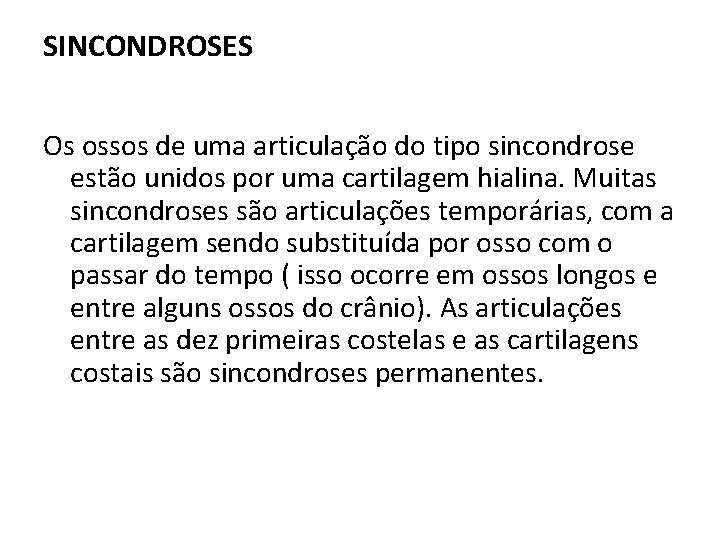 SINCONDROSES

Os ossos de uma articulação do tipo sincondrose estão unidos por uma cartilagem hialina. Muitas sincondroses são articulações temporárias, com a cartilagem sendo substituída por osso com o passar do tempo ( isso ocorre em ossos longos e entre alguns ossos do crânio). As articulações entre as dez primeiras costelas e as cartilagens costais são sincondroses permanentes.